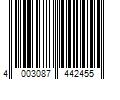 4 003087 442455